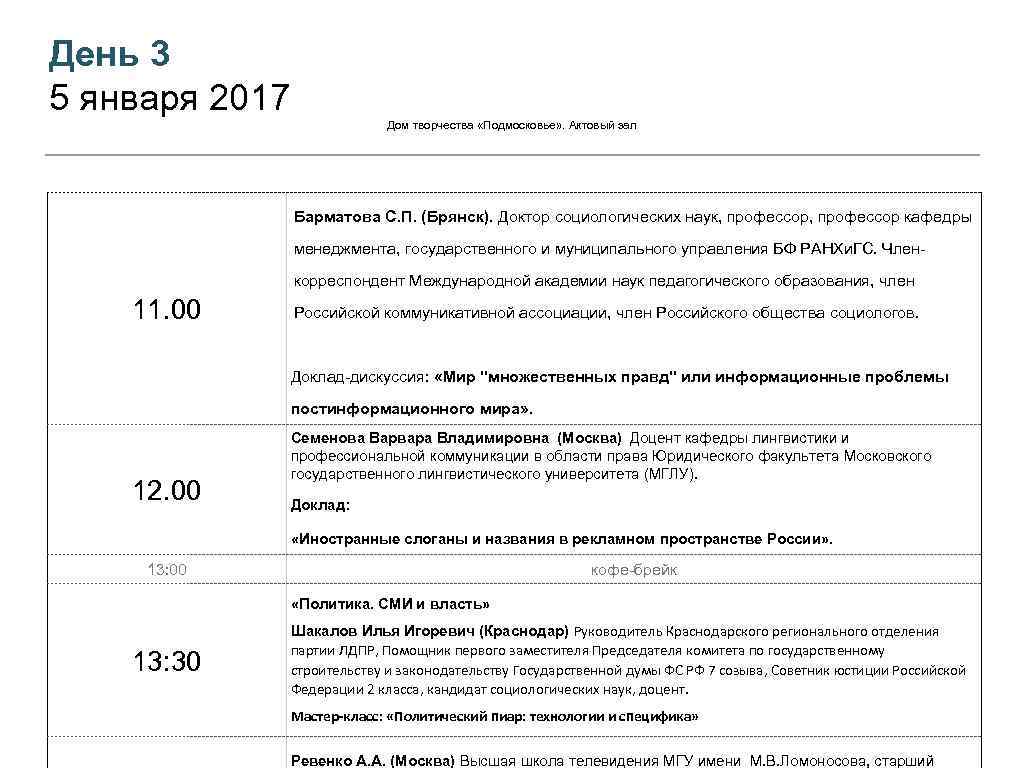 День 3
5 января 2017

Дом творчества «Подмосковье». Актовый зал

| | |
|---|---|
| 11.00 | Барматова С.П. (Брянск). Доктор социологических наук, профессор, профессор кафедры менеджмента, государственного и муниципального управления БФ РАНХиГС. Член-корреспондент Международной академии наук педагогического образования, член Российской коммуникативной ассоциации, член Российского общества социологов. Доклад-дискуссия: «Мир "множественных правд" или информационные проблемы постинформационного мира». |
| 12.00 | Семенова Варвара Владимировна (Москва) Доцент кафедры лингвистики и профессиональной коммуникации в области права Юридического факультета Московского государственного лингвистического университета (МГЛУ). Доклад: «Иностранные слоганы и названия в рекламном пространстве России». |
| 13:00 | кофе-брейк |
| 13:30 | «Политика. СМИ и власть» Шакалов Илья Игоревич (Краснодар) Руководитель Краснодарского регионального отделения партии ЛДПР, Помощник первого заместителя Председателя комитета по государственному строительству и законодательству Государственной думы ФС РФ 7 созыва, Советник юстиции Российской Федерации 2 класса, кандидат социологических наук, доцент. Мастер-класс: «Политический пиар: технологии и специфика» |
| | Ревенко А.А. (Москва) Высшая школа телевидения МГУ имени М.В.Ломоносова, старший |